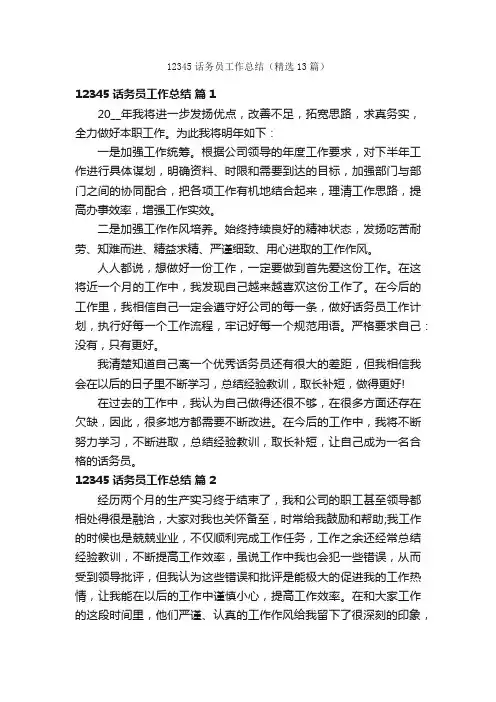 12345 话务员工作总结（精选 13 篇）

12345 话务员工作总结 篇 1

20__年我将进一步发扬优点，改善不足，拓宽思路，求真务实，全力做好本职工作。为此我将明年如下：

一是加强工作统筹。根据公司领导的年度工作要求，对下半年工作进行具体谋划，明确资料、时限和需要到达的目标，加强部门与部门之间的协同配合，把各项工作有机地结合起来，理清工作思路，提高办事效率，增强工作实效。

二是加强工作作风培养。始终持续良好的精神状态，发扬吃苦耐劳、知难而进、精益求精、严谨细致、用心进取的工作作风。

人人都说，想做好一份工作，一定要做到首先爱这份工作。在这将近一个月的工作中，我发现自己越来越喜欢这份工作了。在今后的工作里，我相信自己一定会遵守好公司的每一条，做好话务员工作计划，执行好每一个工作流程，牢记好每一个规范用语。严格要求自己：没有，只有更好。

我清楚知道自己离一个优秀话务员还有很大的差距，但我相信我会在以后的日子里不断学习，总结经验教训，取长补短，做得更好!

在过去的工作中，我认为自己做得还很不够，在很多方面还存在欠缺，因此，很多地方都需要不断改进。在今后的工作中，我将不断努力学习，不断进取，总结经验教训，取长补短，让自己成为一名合格的话务员。

12345 话务员工作总结 篇 2

经历两个月的生产实习终于结束了，我和公司的职工甚至领导都相处得很是融洽，大家对我也关怀备至，时常给我鼓励和帮助;我工作的时候也是兢兢业业，不仅顺利完成工作任务，工作之余还经常总结经验教训，不断提高工作效率，虽说工作中我也会犯一些错误，从而受到领导批评，但我认为这些错误和批评是能极大的促进我的工作热情，让我能在以后的工作中谨慎小心，提高工作效率。在和大家工作的这段时间里，他们严谨、认真的工作作风给我留下了很深刻的印象，